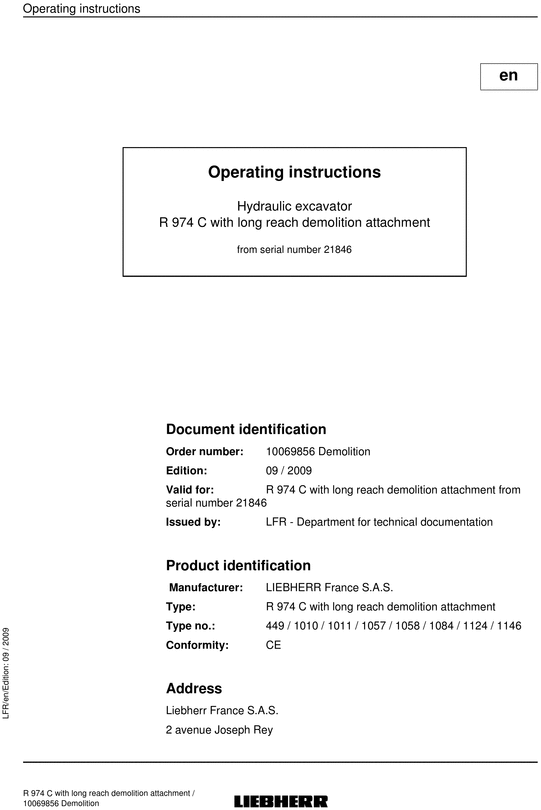 Operating instructions

en

Operating instructions

Hydraulic excavator
R 974 C with long reach demolition attachment

from serial number 21846

Document identification

Order number: 10069856 Demolition

Edition: 09 / 2009

Valid for: R 974 C with long reach demolition attachment from serial number 21846

Issued by: LFR - Department for technical documentation

Product identification

Manufacturer: LIEBHERR France S.A.S.

Type: R 974 C with long reach demolition attachment

Type no.: 449 / 1010 / 1011 / 1057 / 1058 / 1084 / 1124 / 1146

Conformity: CE

Address

Liebherr France S.A.S.

2 avenue Joseph Rey

LFR/en/Edition: 09 / 2009

R 974 C with long reach demolition attachment / 10069856 Demolition

LIEBHERR